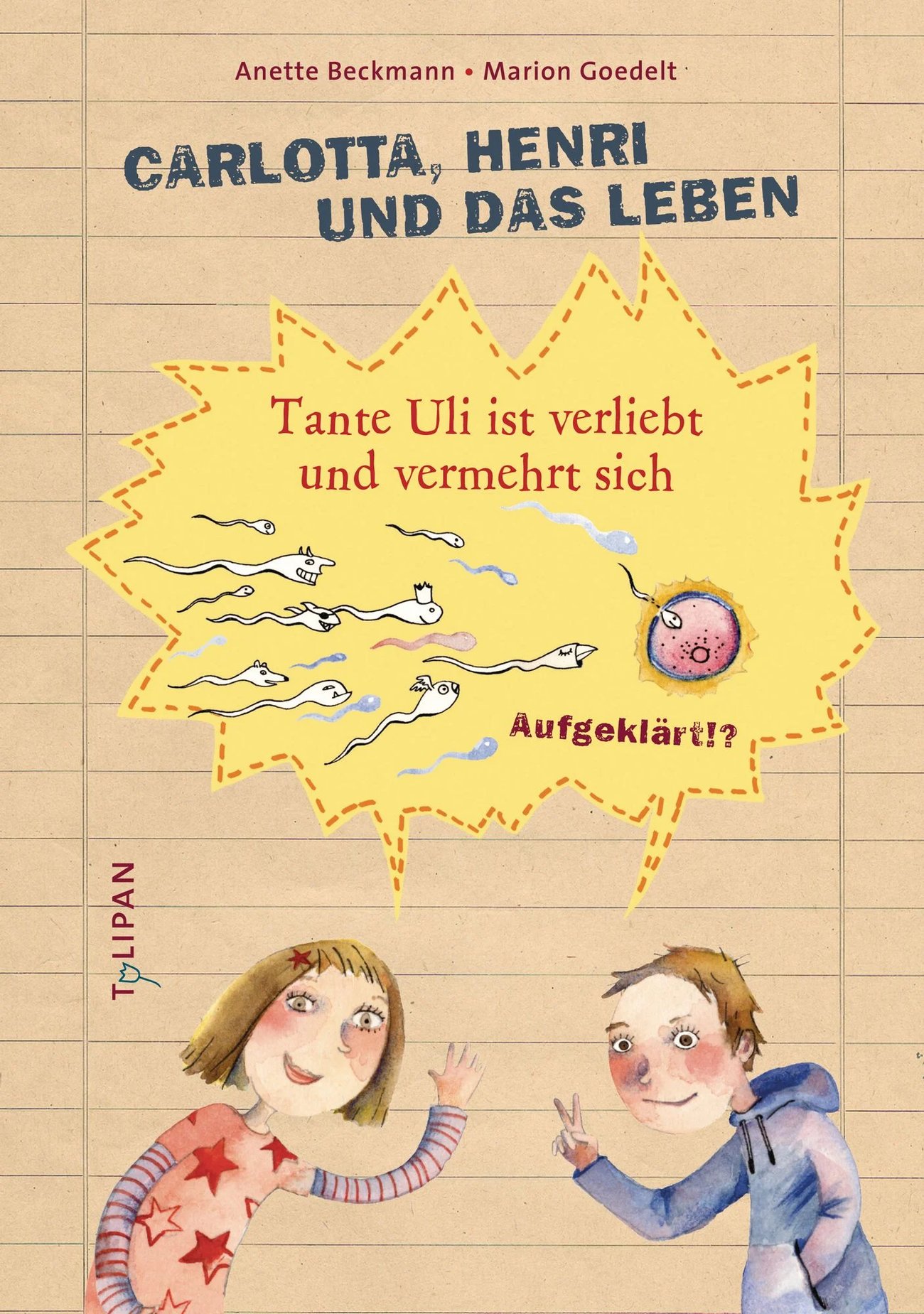 Anette Beckmann • Marion Goedelt

CARLOTTA, HENRI UND DAS LEBEN

Tante Uli ist verliebt und vermehrt sich

Aufgeklärt!?

TULIPAN